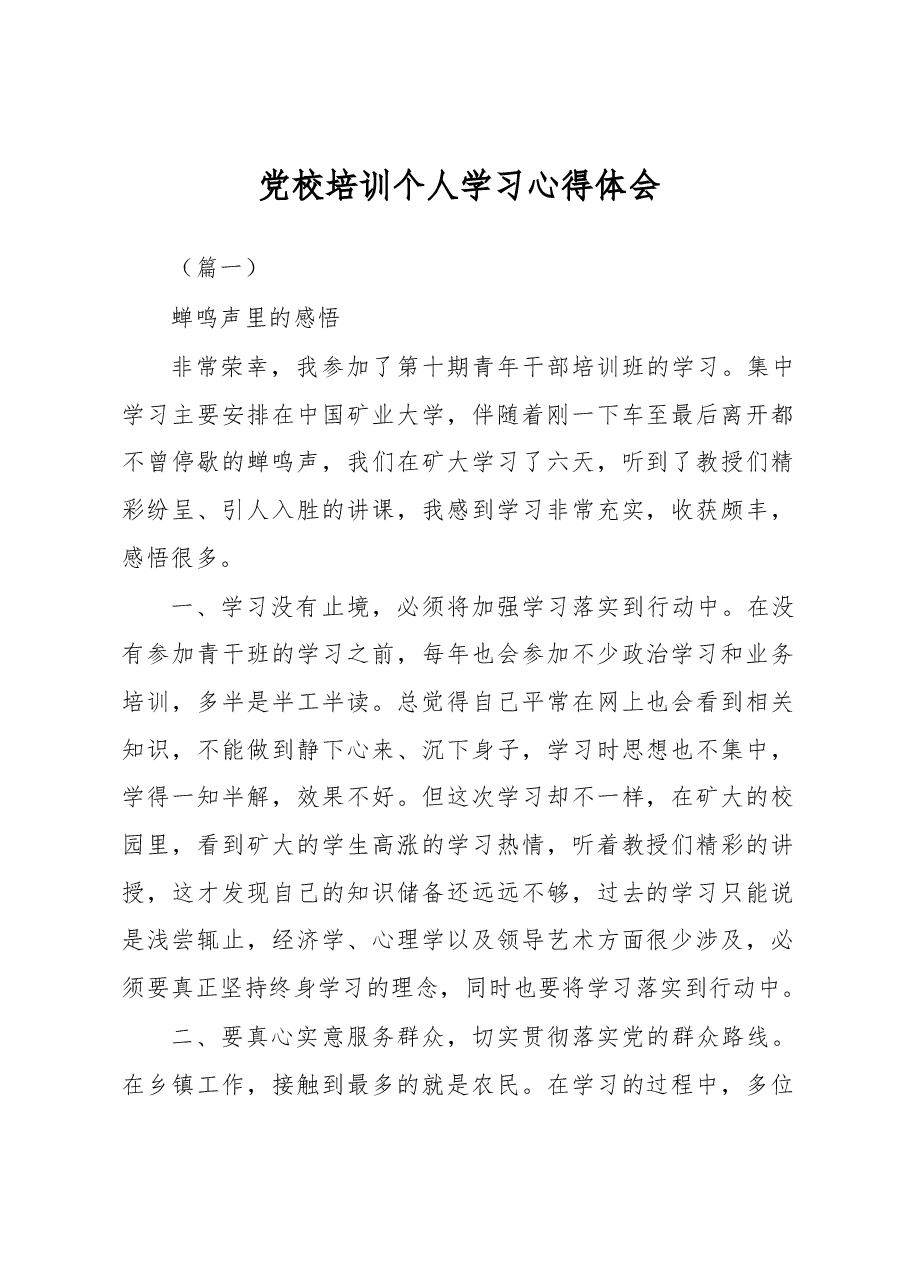 党校培训个人学习心得体会

（篇一）

蝉鸣声里的感悟

非常荣幸，我参加了第十期青年干部培训班的学习。集中学习主要安排在中国矿业大学，伴随着刚一下车至最后离开都不曾停歇的蝉鸣声，我们在矿大学习了六天，听到了教授们精彩纷呈、引人入胜的讲课，我感到学习非常充实，收获颇丰，感悟很多。

一、学习没有止境，必须将加强学习落实到行动中。在没有参加青干班的学习之前，每年也会参加不少政治学习和业务培训，多半是半工半读。总觉得自己平常在网上也会看到相关知识，不能做到静下心来、沉下身子，学习时思想也不集中，学得一知半解，效果不好。但这次学习却不一样，在矿大的校园里，看到矿大的学生高涨的学习热情，听着教授们精彩的讲授，这才发现自己的知识储备还远远不够，过去的学习只能说是浅尝辄止，经济学、心理学以及领导艺术方面很少涉及，必须要真正坚持终身学习的理念，同时也要将学习落实到行动中。

二、要真心实意服务群众，切实贯彻落实党的群众路线。在乡镇工作，接触到最多的就是农民。在学习的过程中，多位